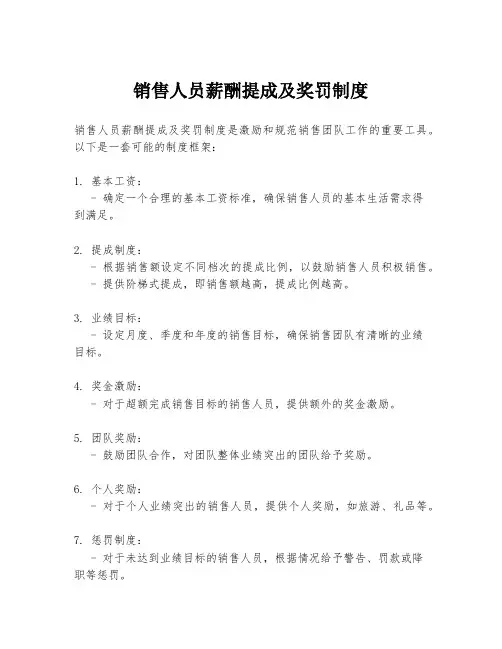 销售人员薪酬提成及奖罚制度

销售人员薪酬提成及奖罚制度是激励和规范销售团队工作的重要工具。以下是一套可能的制度框架：

1. 基本工资：
 - 确定一个合理的基本工资标准，确保销售人员的基本生活需求得到满足。

2. 提成制度：
 - 根据销售额设定不同档次的提成比例，以鼓励销售人员积极销售。
 - 提供阶梯式提成，即销售额越高，提成比例越高。

3. 业绩目标：
 - 设定月度、季度和年度的销售目标，确保销售团队有清晰的业绩目标。

4. 奖金激励：
 - 对于超额完成销售目标的销售人员，提供额外的奖金激励。

5. 团队奖励：
 - 鼓励团队合作，对团队整体业绩突出的团队给予奖励。

6. 个人奖励：
 - 对于个人业绩突出的销售人员，提供个人奖励，如旅游、礼品等。

7. 惩罚制度：
 - 对于未达到业绩目标的销售人员，根据情况给予警告、罚款或降职等惩罚。